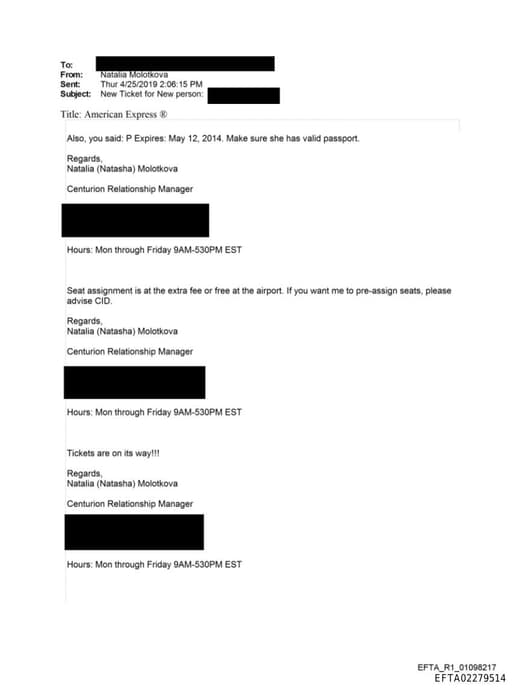 To:
From: Natalia Molotkova
Sent: Thur 4/25/2019 2:06:15 PM
Subject: New Ticket for New person:

Title: American Express ®

Also, you said: P Expires: May 12, 2014. Make sure she has valid passport.

Regards,
Natalia (Natasha) Molotkova

Centurion Relationship Manager

Hours: Mon through Friday 9AM-530PM EST

Seat assignment is at the extra fee or free at the airport. If you want me to pre-assign seats, please advise CID.

Regards,
Natalia (Natasha) Molotkova

Centurion Relationship Manager

Hours: Mon through Friday 9AM-530PM EST

Tickets are on its way!!!

Regards,
Natalia (Natasha) Molotkova

Centurion Relationship Manager

Hours: Mon through Friday 9AM-530PM EST

EFTA_R1_01098217
EFTA02279514